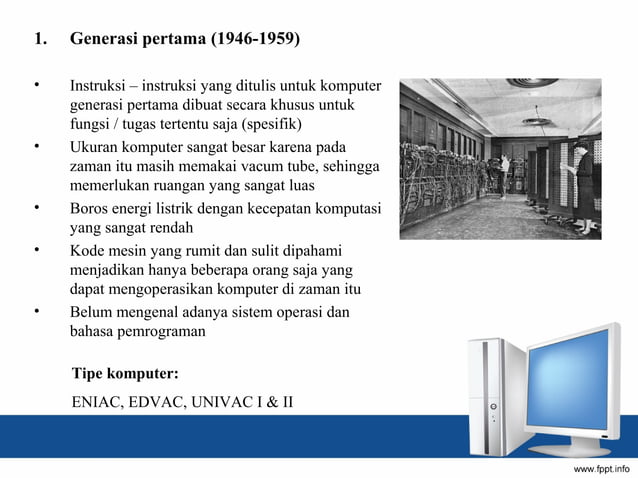 1. Generasi pertama (1946-1959)

• Instruksi – instruksi yang ditulis untuk komputer generasi pertama dibuat secara khusus untuk fungsi / tugas tertentu saja (spesifik)
• Ukuran komputer sangat besar karena pada zaman itu masih memakai vacum tube, sehingga memerlukan ruangan yang sangat luas
• Boros energi listrik dengan kecepatan komputasi yang sangat rendah
• Kode mesin yang rumit dan sulit dipahami menjadikan hanya beberapa orang saja yang dapat mengoperasikan komputer di zaman itu
• Belum mengenal adanya sistem operasi dan bahasa pemrograman

Tipe komputer:

ENIAC, EDVAC, UNIVAC I & II

www.fppt.info